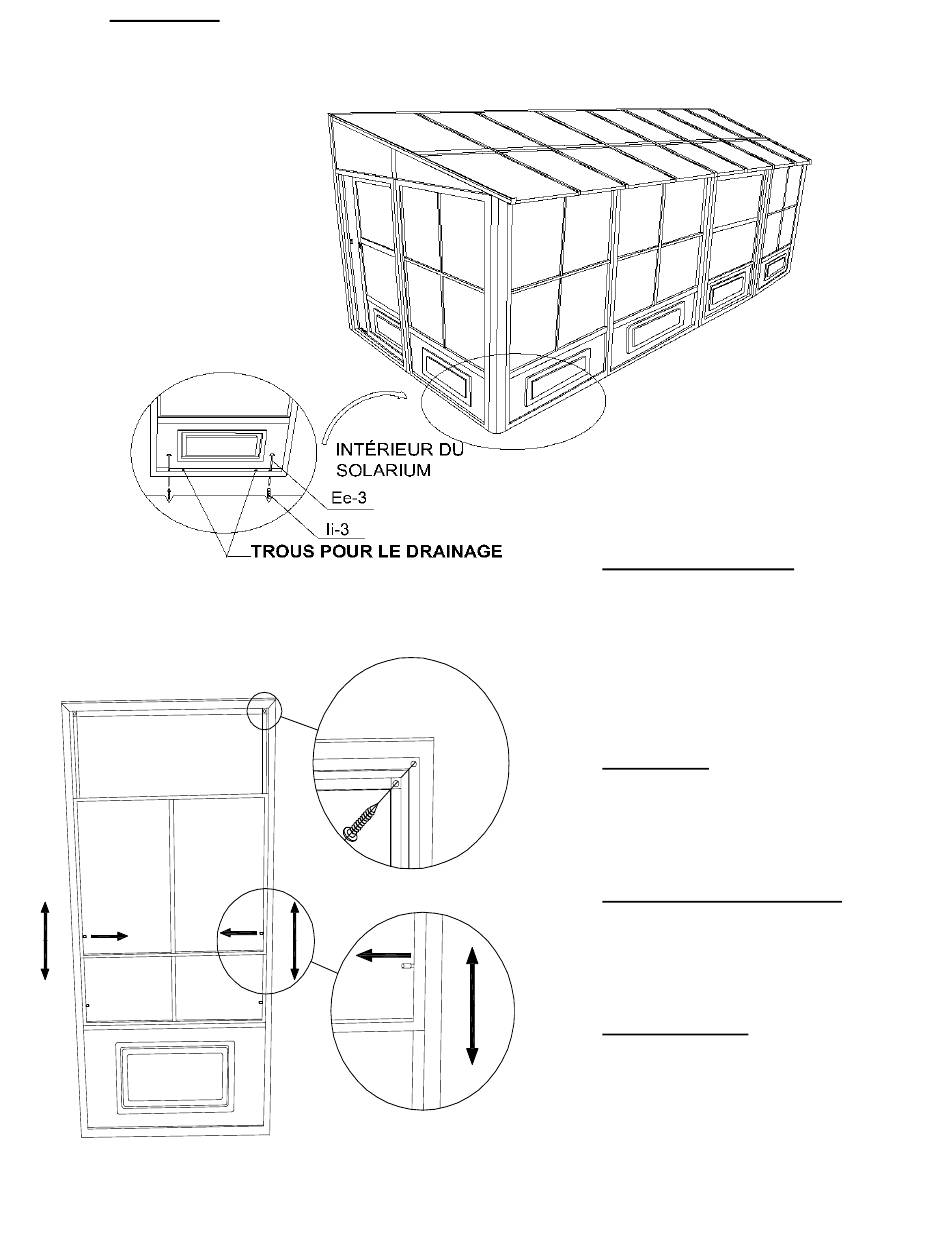 INTÉRIEUR DU SOLARIUM

Ec-3

Ii-3

TROUS POUR LE DRAINAGE